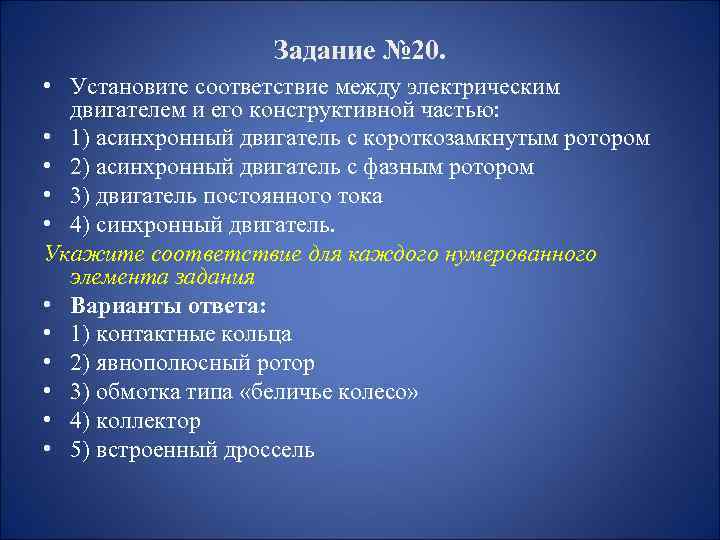 Задание №20.

• Установите соответствие между электрическим двигателем и его конструктивной частью:
• 1) асинхронный двигатель с короткозамкнутым ротором
• 2) асинхронный двигатель с фазным ротором
• 3) двигатель постоянного тока
• 4) синхронный двигатель.

Укажите соответствие для каждого нумерованного элемента задания

• Варианты ответа:
• 1) контактные кольца
• 2) явнополюсный ротор
• 3) обмотка типа «беличье колесо»
• 4) коллектор
• 5) встроенный дроссель